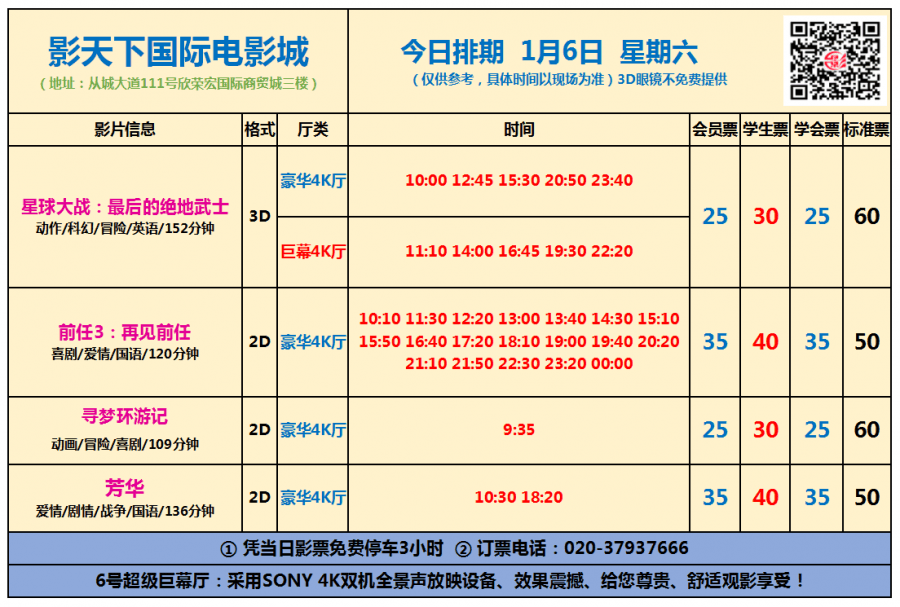 影天下国际电影城

(地址:从城大道111号欣荣宏国际商贸城三楼)

今日排期 1月6日 星期六

(仅供参考,具体时间以现场为准)3D眼镜不免费提供

| 影片信息 | 格式 | 厅类 | 时间 | 会员票 | 学生票 | 学会票 | 标准票 |
|---|---|---|---|---|---|---|---|
| 星球大战:最后的绝地武士 动作/科幻/冒险/英语/152分钟 | 3D | 豪华4K厅 | 10:00 12:45 15:30 20:50 23:40 | 25 | 30 | 25 | 60 |
| | | 巨幕4K厅 | 11:10 14:00 16:45 19:30 22:20 | | | | |
| 前任3:再见前任 喜剧/爱情/国语/120分钟 | 2D | 豪华4K厅 | 10:10 11:30 12:20 13:00 13:40 14:30 15:10 15:50 16:40 17:20 18:10 19:00 19:40 20:20 21:10 21:50 22:30 23:20 00:00 | 35 | 40 | 35 | 50 |
| 寻梦环游记 动画/冒险/喜剧/109分钟 | 2D | 豪华4K厅 | 9:35 | 25 | 30 | 25 | 60 |
| 芳华 爱情/剧情/战争/国语/136分钟 | 2D | 豪华4K厅 | 10:30 18:20 | 35 | 40 | 35 | 50 |

① 凭当日影票免费停车3小时 ② 订票电话:020-37937666

6号超级巨幕厅:采用SONY 4K双机全景声放映设备、效果震撼、给您尊贵、舒适观影享受!